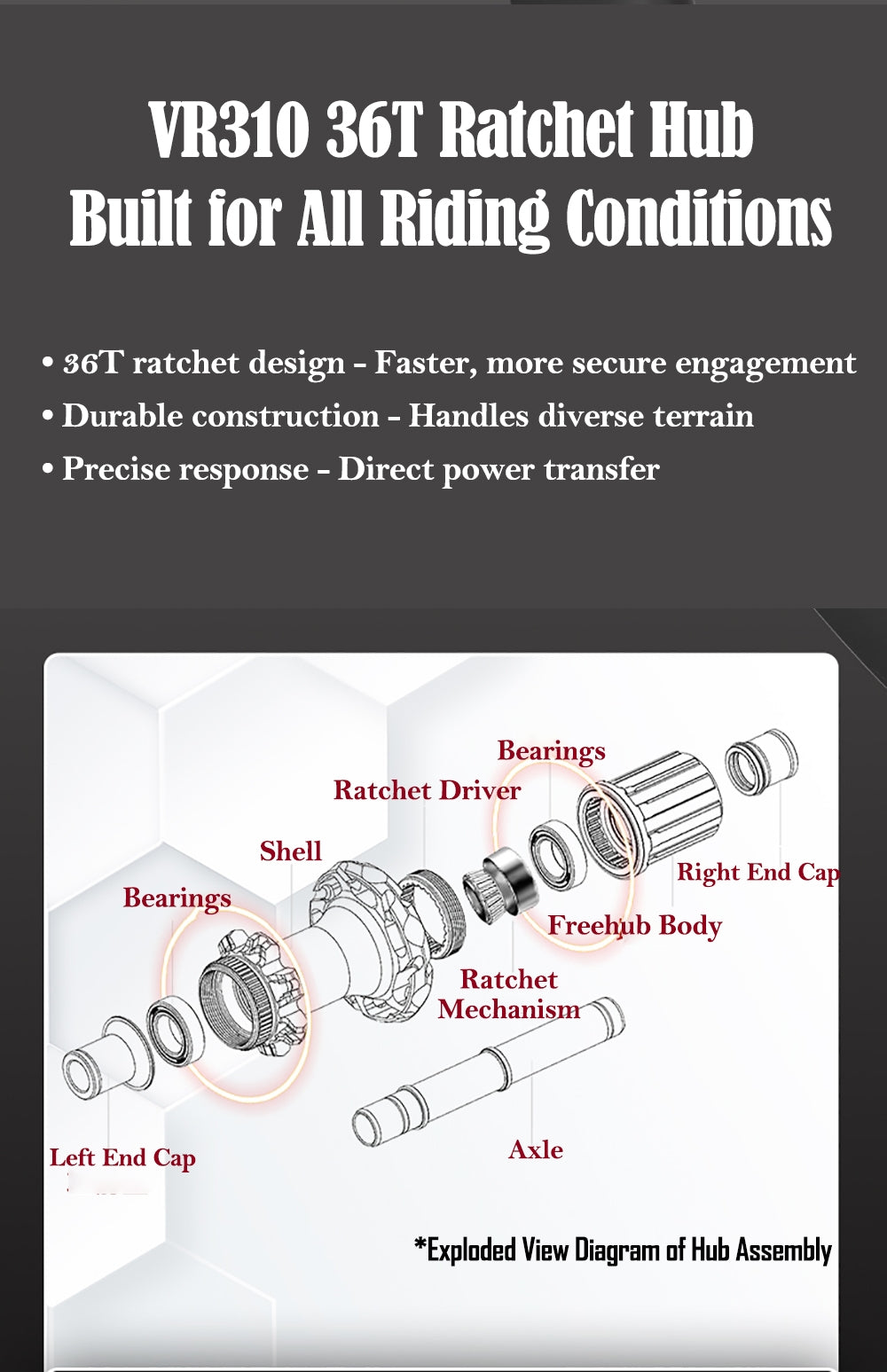 VR310 36T Ratchet Hub
Built for All Riding Conditions

• 36T ratchet design - Faster, more secure engagement
• Durable construction - Handles diverse terrain
• Precise response - Direct power transfer

Bearings
Ratchet Driver
Shell
Bearings
Right End Cap
Freehub Body
Ratchet Mechanism
Left End Cap
Axle

*Exploded View Diagram of Hub Assembly